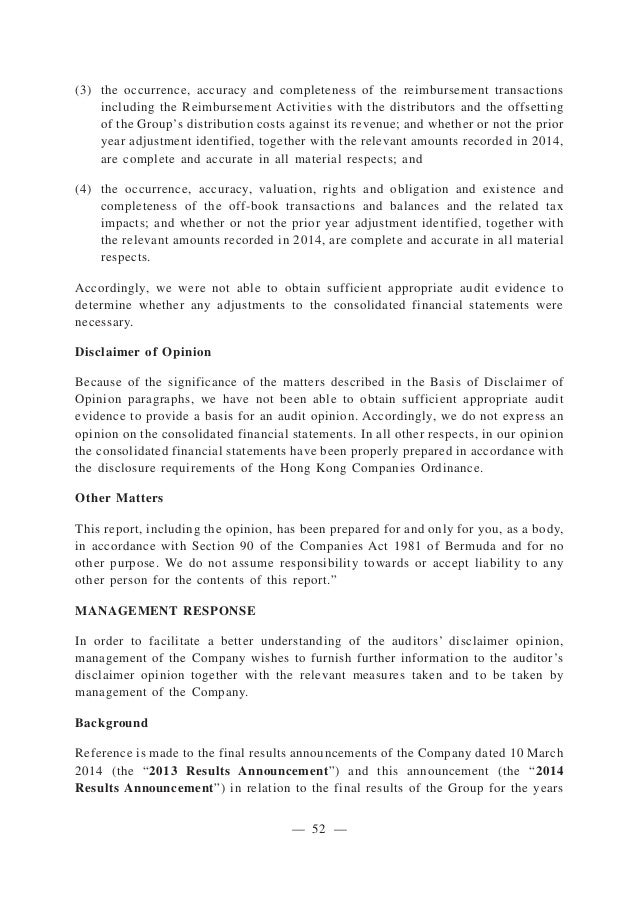 (3) the occurrence, accuracy and completeness of the reimbursement transactions including the Reimbursement Activities with the distributors and the offsetting of the Group's distribution costs against its revenue; and whether or not the prior year adjustment identified, together with the relevant amounts recorded in 2014, are complete and accurate in all material respects; and

(4) the occurrence, accuracy, valuation, rights and obligation and existence and completeness of the off-book transactions and balances and the related tax impacts; and whether or not the prior year adjustment identified, together with the relevant amounts recorded in 2014, are complete and accurate in all material respects.

Accordingly, we were not able to obtain sufficient appropriate audit evidence to determine whether any adjustments to the consolidated financial statements were necessary.

Disclaimer of Opinion

Because of the significance of the matters described in the Basis of Disclaimer of Opinion paragraphs, we have not been able to obtain sufficient appropriate audit evidence to provide a basis for an audit opinion. Accordingly, we do not express an opinion on the consolidated financial statements. In all other respects, in our opinion the consolidated financial statements have been properly prepared in accordance with the disclosure requirements of the Hong Kong Companies Ordinance.

Other Matters

This report, including the opinion, has been prepared for and only for you, as a body, in accordance with Section 90 of the Companies Act 1981 of Bermuda and for no other purpose. We do not assume responsibility towards or accept liability to any other person for the contents of this report."

MANAGEMENT RESPONSE

In order to facilitate a better understanding of the auditors' disclaimer opinion, management of the Company wishes to furnish further information to the auditor's disclaimer opinion together with the relevant measures taken and to be taken by management of the Company.

Background

Reference is made to the final results announcements of the Company dated 10 March 2014 (the "2013 Results Announcement") and this announcement (the "2014 Results Announcement") in relation to the final results of the Group for the years

— 52 —